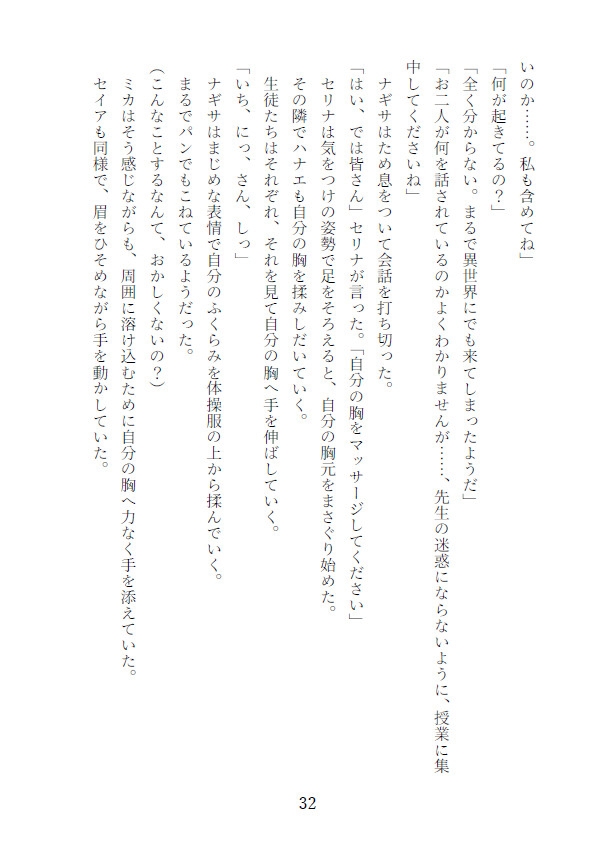 いのか……。私も含めてね」

「何が起きてるの？」

「全く分からない。まるで異世界にでも来てしまったようだ」

「お二人が何を話されているのかよくわかりませんが……、先生の迷惑にならないように、授業に集中してくださいね」

ナギサはため息をついて会話を打ち切った。

「はい、では皆さん」セリナが言った。「自分の胸をマッサージしてください」

セリナは気をつけの姿勢で足をそろえると、自分の胸元をまさぐり始めた。

その隣でハナエも自分の胸を揉みしだいていく。

生徒たちはそれぞれ、それを見て自分の胸へ手を伸ばしていく。

「いち、にっ、さん、しっ」

ナギサはまじめな表情で自分のふくらみを体操服の上から揉んでいく。

まるでパンでもこねているようだった。

（こんなことするなんて、おかしくないの？）

ミカはそう感じながらも、周囲に溶け込むために自分の胸へ力なく手を添えていた。

セイアも同様で、眉をひそめながら手を動かしていた。

32